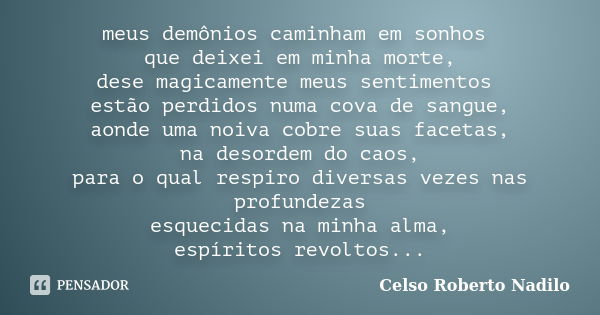 meus demônios caminham em sonhos
que deixei em minha morte,
dese magicamente meus sentimentos
estão perdidos numa cova de sangue,
aonde uma noiva cobre suas facetas,
na desordem do caos,
para o qual respiro diversas vezes nas profundezas
esquecidas na minha alma,
espíritos revoltos...

PENSADOR

Celso Roberto Nadilo